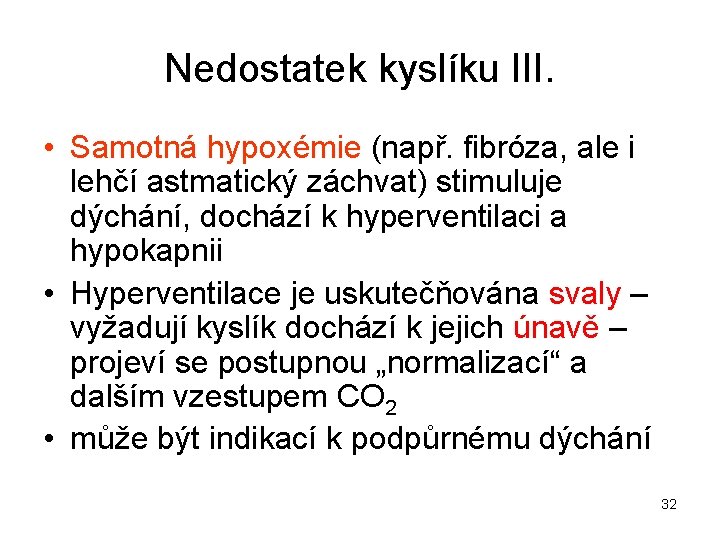 Nedostatek kyslíku III.

• Samotná hypoxémie (např. fibróza, ale i lehčí astmatický záchvat) stimuluje dýchání, dochází k hyperventilaci a hypokapnii

• Hyperventilace je uskutečňována svaly – vyžadují kyslík dochází k jejich únavě – projeví se postupnou „normalizací“ a dalším vzestupem $CO_2$

• může být indikací k podpůrnému dýchání

32